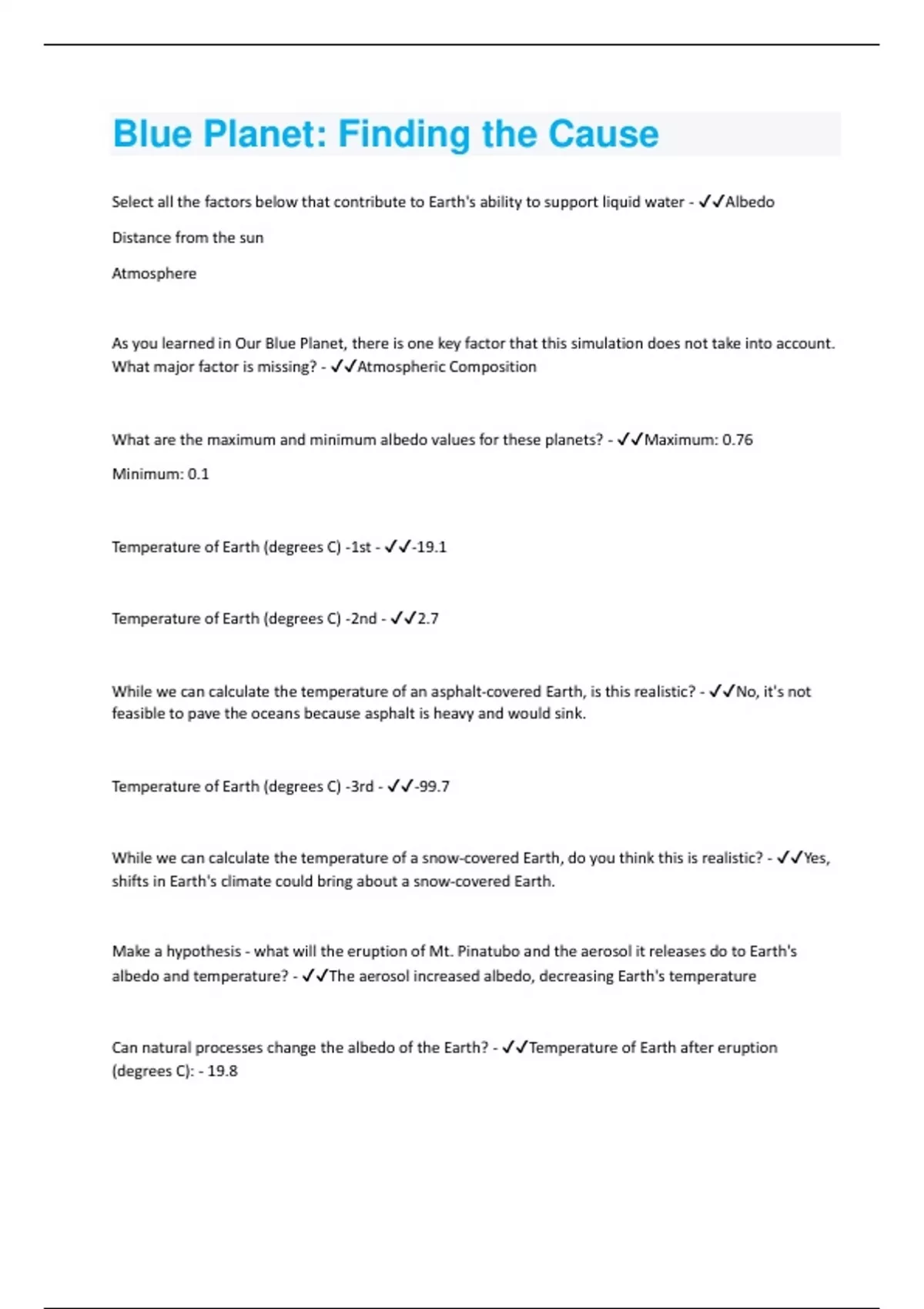 Blue Planet: Finding the Cause

Select all the factors below that contribute to Earth's ability to support liquid water - ✓✓Albedo

Distance from the sun

Atmosphere

As you learned in Our Blue Planet, there is one key factor that this simulation does not take into account. What major factor is missing? - ✓✓Atmospheric Composition

What are the maximum and minimum albedo values for these planets? - ✓✓Maximum: 0.76

Minimum: 0.1

Temperature of Earth (degrees C) -1st - ✓✓-19.1

Temperature of Earth (degrees C) -2nd - ✓✓2.7

While we can calculate the temperature of an asphalt-covered Earth, is this realistic? - ✓✓No, it's not feasible to pave the oceans because asphalt is heavy and would sink.

Temperature of Earth (degrees C) -3rd - ✓✓-99.7

While we can calculate the temperature of a snow-covered Earth, do you think this is realistic? - ✓✓Yes, shifts in Earth's climate could bring about a snow-covered Earth.

Make a hypothesis - what will the eruption of Mt. Pinatubo and the aerosol it releases do to Earth's albedo and temperature? - ✓✓The aerosol increased albedo, decreasing Earth's temperature

Can natural processes change the albedo of the Earth? - ✓✓Temperature of Earth after eruption (degrees C): - 19.8